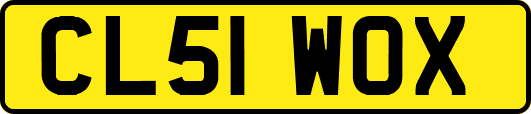 CL51 WOX